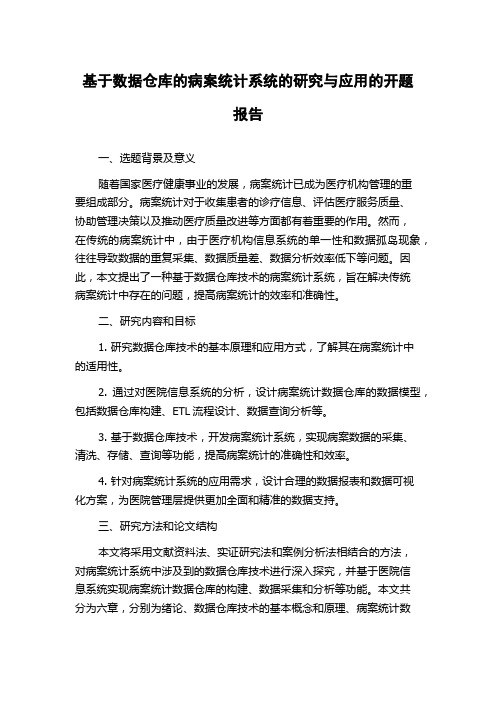 基于数据仓库的病案统计系统的研究与应用的开题报告

一、选题背景及意义

随着国家医疗健康事业的发展，病案统计已成为医疗机构管理的重要组成部分。病案统计对于收集患者的诊疗信息、评估医疗服务质量、协助管理决策以及推动医疗质量改进等方面都有着重要的作用。然而，在传统的病案统计中，由于医疗机构信息系统的单一性和数据孤岛现象，往往导致数据的重复采集、数据质量差、数据分析效率低下等问题。因此，本文提出了一种基于数据仓库技术的病案统计系统，旨在解决传统病案统计中存在的问题，提高病案统计的效率和准确性。

二、研究内容和目标

1. 研究数据仓库技术的基本原理和应用方式，了解其在病案统计中的适用性。

2. 通过对医院信息系统的分析，设计病案统计数据仓库的数据模型，包括数据仓库构建、ETL 流程设计、数据查询分析等。

3. 基于数据仓库技术，开发病案统计系统，实现病案数据的采集、清洗、存储、查询等功能，提高病案统计的准确性和效率。

4. 针对病案统计系统的应用需求，设计合理的数据报表和数据可视化方案，为医院管理层提供更加全面和精准的数据支持。

三、研究方法和论文结构

本文将采用文献资料法、实证研究法和案例分析法相结合的方法，对病案统计系统中涉及到的数据仓库技术进行深入探究，并基于医院信息系统实现病案统计数据仓库的构建、数据采集和分析等功能。本文共分为六章，分别为绪论、数据仓库技术的基本概念和原理、病案统计数